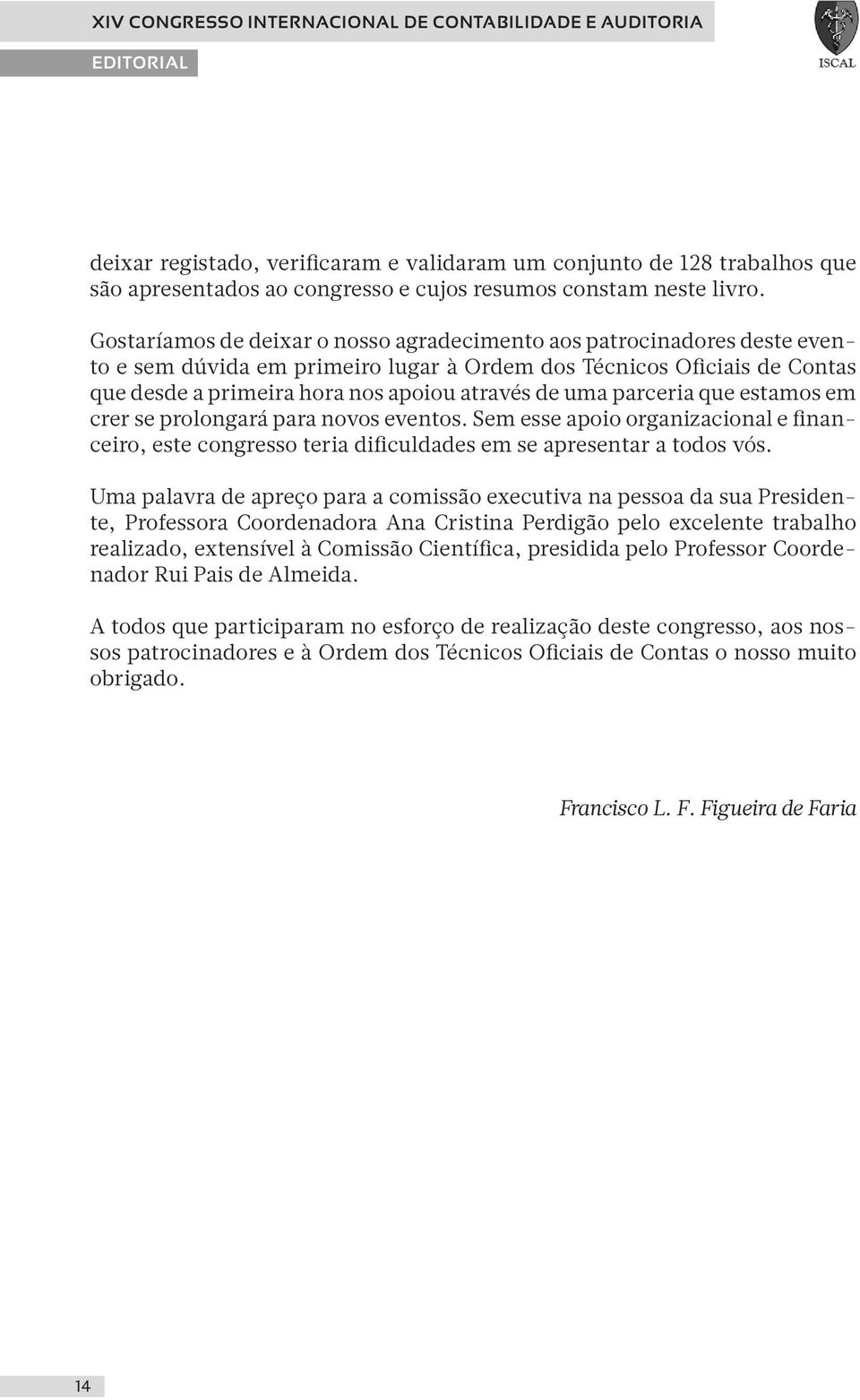 XIV CONGRESSO INTERNACIONAL DE CONTABILIDADE E AUDITORIA

EDITORIAL

ISCAL

deixar registado, verificaram e validaram um conjunto de 128 trabalhos que são apresentados ao congresso e cujos resumos constam neste livro.

Gostaríamos de deixar o nosso agradecimento aos patrocinadores deste evento e sem dúvida em primeiro lugar à Ordem dos Técnicos Oficiais de Contas que desde a primeira hora nos apoiou através de uma parceria que estamos em crer se prolongará para novos eventos. Sem esse apoio organizacional e financeiro, este congresso teria dificuldades em se apresentar a todos vós.

Uma palavra de apreço para a comissão executiva na pessoa da sua Presidente, Professora Coordenadora Ana Cristina Perdigão pelo excelente trabalho realizado, extensível à Comissão Científica, presidida pelo Professor Coordenador Rui Pais de Almeida.

A todos que participaram no esforço de realização deste congresso, aos nossos patrocinadores e à Ordem dos Técnicos Oficiais de Contas o nosso muito obrigado.

Francisco L. F. Figueira de Faria

14